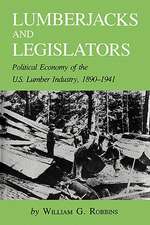 LUMBERJACKS AND LEGISLATORS

Political Economy of the U.S. Lumber Industry, 1890–1941

by WILLIAM G. ROBBINS